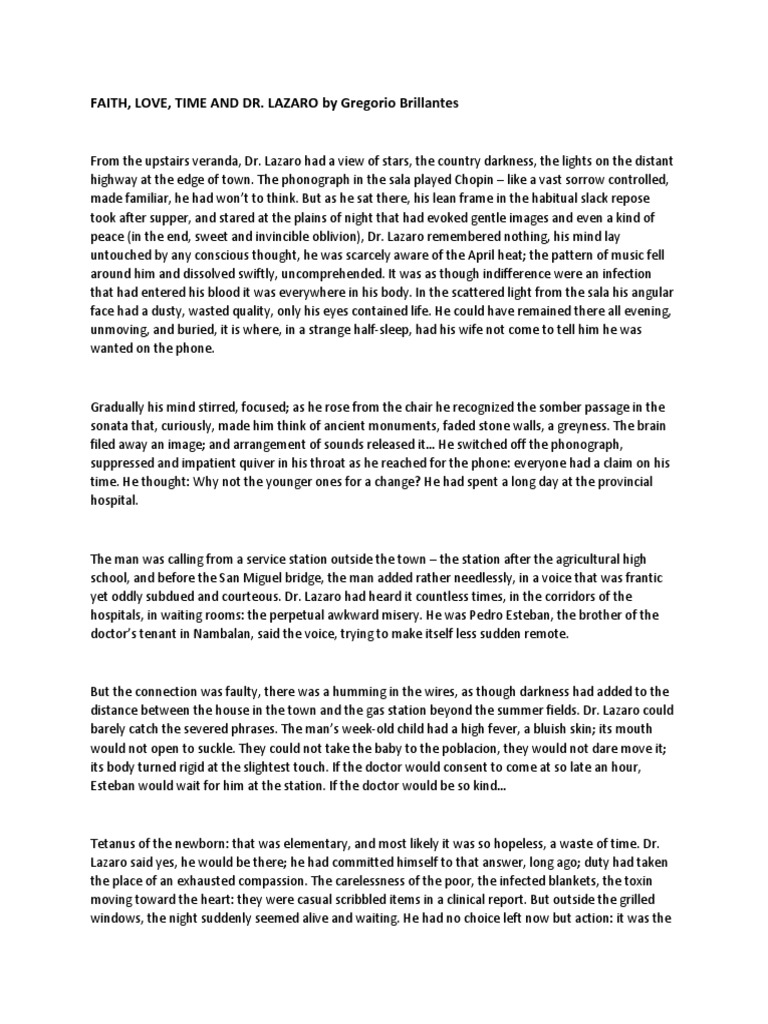 FAITH, LOVE, TIME AND DR. LAZARO by Gregorio Brillantes

From the upstairs veranda, Dr. Lazaro had a view of stars, the country darkness, the lights on the distant highway at the edge of town. The phonograph in the sala played Chopin – like a vast sorrow controlled, made familiar, he had won't to think. But as he sat there, his lean frame in the habitual slack repose took after supper, and stared at the plains of night that had evoked gentle images and even a kind of peace (in the end, sweet and invincible oblivion), Dr. Lazaro remembered nothing, his mind lay untouched by any conscious thought, he was scarcely aware of the April heat; the pattern of music fell around him and dissolved swiftly, uncomprehended. It was as though indifference were an infection that had entered his blood it was everywhere in his body. In the scattered light from the sala his angular face had a dusty, wasted quality, only his eyes contained life. He could have remained there all evening, unmoving, and buried, it is where, in a strange half-sleep, had his wife not come to tell him he was wanted on the phone.

Gradually his mind stirred, focused; as he rose from the chair he recognized the somber passage in the sonata that, curiously, made him think of ancient monuments, faded stone walls, a greyness. The brain filed away an image; and arrangement of sounds released it... He switched off the phonograph, suppressed and impatient quiver in his throat as he reached for the phone: everyone had a claim on his time. He thought: Why not the younger ones for a change? He had spent a long day at the provincial hospital.

The man was calling from a service station outside the town – the station after the agricultural high school, and before the San Miguel bridge, the man added rather needlessly, in a voice that was frantic yet oddly subdued and courteous. Dr. Lazaro had heard it countless times, in the corridors of the hospitals, in waiting rooms: the perpetual awkward misery. He was Pedro Esteban, the brother of the doctor's tenant in Nambalan, said the voice, trying to make itself less sudden remote.

But the connection was faulty, there was a humming in the wires, as though darkness had added to the distance between the house in the town and the gas station beyond the summer fields. Dr. Lazaro could barely catch the severed phrases. The man's week-old child had a high fever, a bluish skin; its mouth would not open to suckle. They could not take the baby to the poblacion, they would not dare move it; its body turned rigid at the slightest touch. If the doctor would consent to come at so late an hour, Esteban would wait for him at the station. If the doctor would be so kind...

Tetanus of the newborn: that was elementary, and most likely it was so hopeless, a waste of time. Dr. Lazaro said yes, he would be there; he had committed himself to that answer, long ago; duty had taken the place of an exhausted compassion. The carelessness of the poor, the infected blankets, the toxin moving toward the heart: they were casual scribbled items in a clinical report. But outside the grilled windows, the night suddenly seemed alive and waiting. He had no choice left now but action: it was the